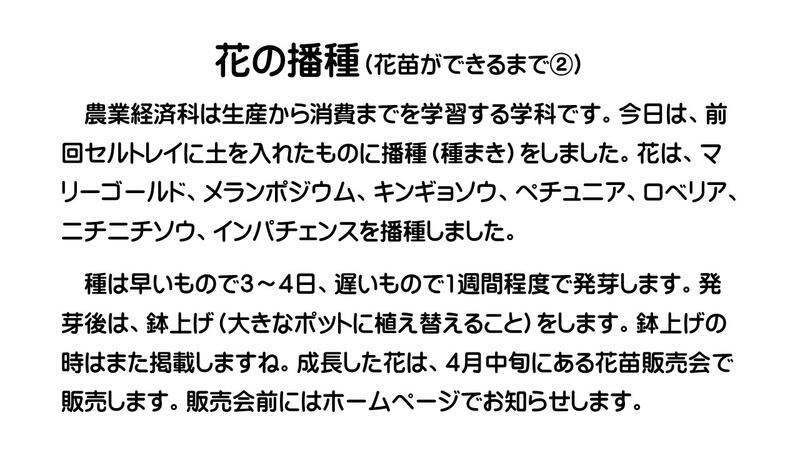 花の播種（花苗ができるまで②）

農業経済科は生産から消費までを学習する学科です。今日は、前回セルトレイに土を入れたものに播種（種まき）をしました。花は、マリーゴールド、メランポジウム、キンギョソウ、ペチュニア、ロベリア、ニチニチソウ、インパチェンスを播種しました。

種は早いもので3～4日、遅いもので1週間程度で発芽します。発芽後は、鉢上げ（大きなポットに植え替えること）をします。鉢上げの時はまた掲載しますね。成長した花は、4月中旬にある花苗販売会で販売します。販売会前にはホームページでお知らせします。